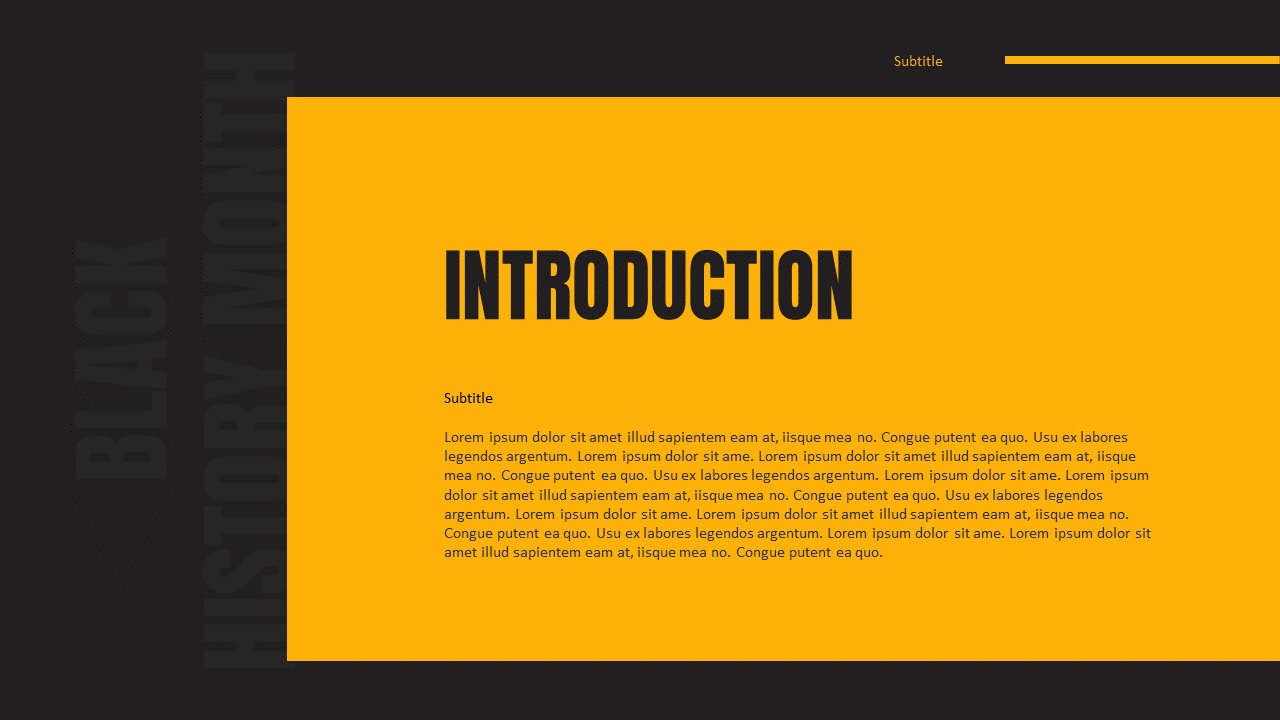 BLACK
HISTORY MONTH

Subtitle

INTRODUCTION

Subtitle

Lorem ipsum dolor sit amet illud sapientem eam at, iisque mea no. Congue putent ea quo. Usu ex labores legendos argentum. Lorem ipsum dolor sit ame. Lorem ipsum dolor sit amet illud sapientem eam at, iisque mea no. Congue putent ea quo. Usu ex labores legendos argentum. Lorem ipsum dolor sit ame. Lorem ipsum dolor sit amet illud sapientem eam at, iisque mea no. Congue putent ea quo. Usu ex labores legendos argentum. Lorem ipsum dolor sit ame. Lorem ipsum dolor sit amet illud sapientem eam at, iisque mea no. Congue putent ea quo. Usu ex labores legendos argentum. Lorem ipsum dolor sit ame. Lorem ipsum dolor sit amet illud sapientem eam at, iisque mea no. Congue putent ea quo.